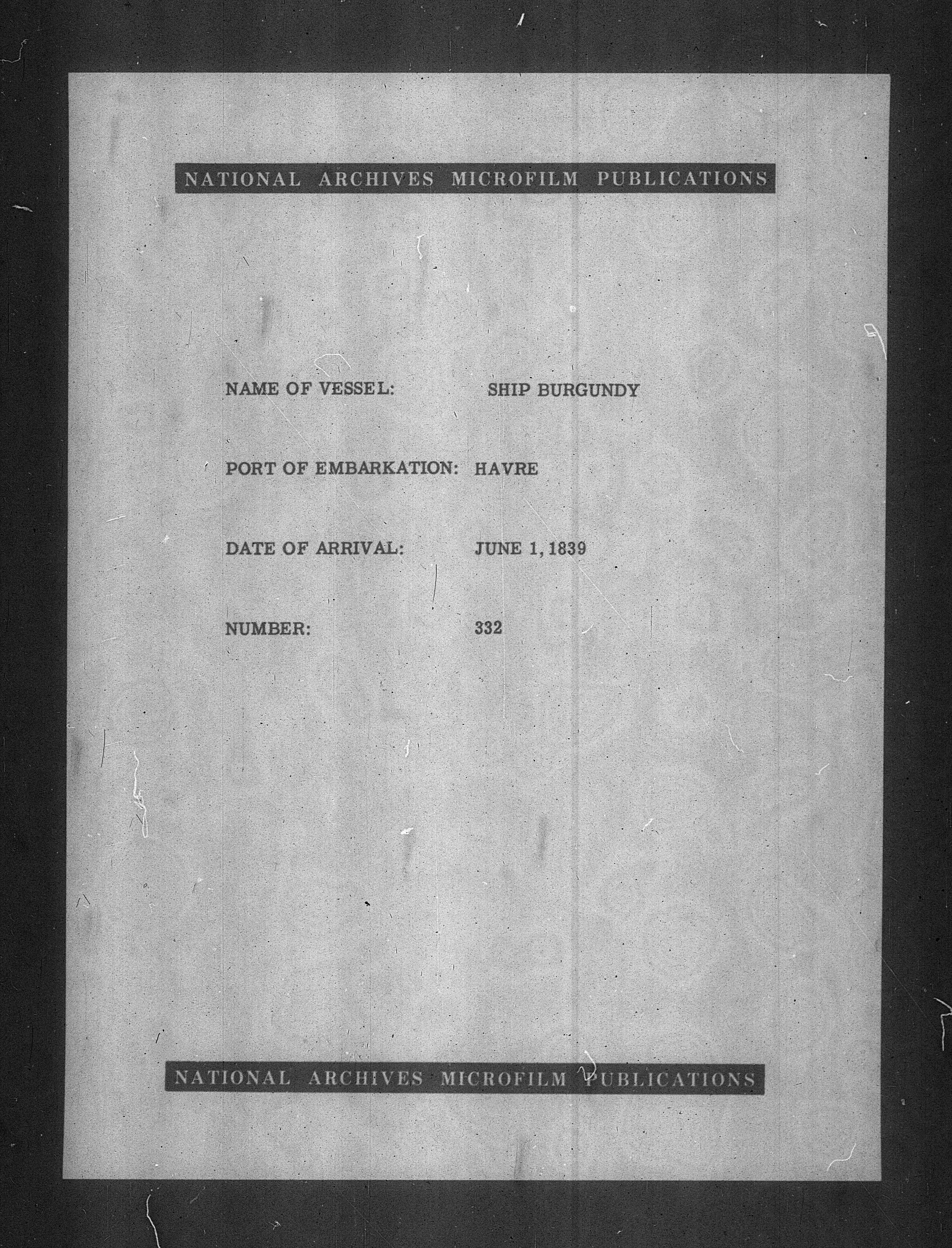 NATIONAL ARCHIVES MICROFILM PUBLICATIONS

NAME OF VESSEL: SHIP BURGUNDY

PORT OF EMBARKATION: HAVRE

DATE OF ARRIVAL: JUNE 1, 1839

NUMBER: 332

NATIONAL ARCHIVES MICROFILM PUBLICATIONS